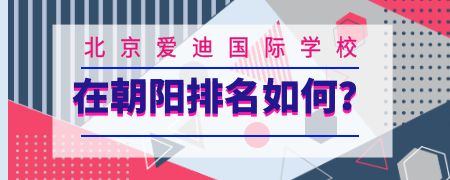 北京爱迪国际学校

在朝阳排名如何?